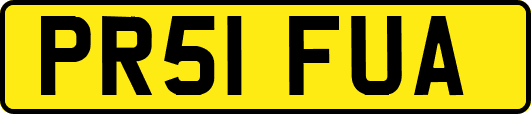 PR51 FUA